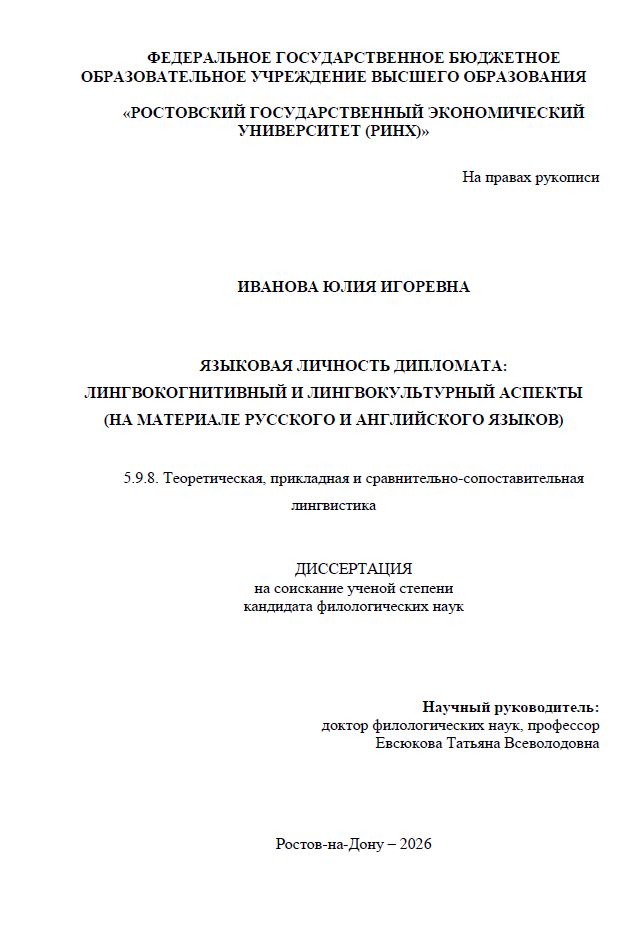 ФЕДЕРАЛЬНОЕ ГОСУДАРСТВЕННОЕ БЮДЖЕТНОЕ ОБРАЗОВАТЕЛЬНОЕ УЧРЕЖДЕНИЕ ВЫСШЕГО ОБРАЗОВАНИЯ

«РОСТОВСКИЙ ГОСУДАРСТВЕННЫЙ ЭКОНОМИЧЕСКИЙ УНИВЕРСИТЕТ (РИНХ)»

На правах рукописи

ИВАНОВА ЮЛИЯ ИГОРЕВНА

ЯЗЫКОВАЯ ЛИЧНОСТЬ ДИПЛОМАТА: ЛИНГВОКОГНИТИВНЫЙ И ЛИНГВОКУЛЬТУРНЫЙ АСПЕКТЫ (НА МАТЕРИАЛЕ РУССКОГО И АНГЛИЙСКОГО ЯЗЫКОВ)

5.9.8. Теоретическая, прикладная и сравнительно-сопоставительная лингвистика

ДИССЕРТАЦИЯ
на соискание ученой степени
кандидата филологических наук

Научный руководитель:
доктор филологических наук, профессор
Евсюкова Татьяна Всеволодовна

Ростов-на-Дону – 2026